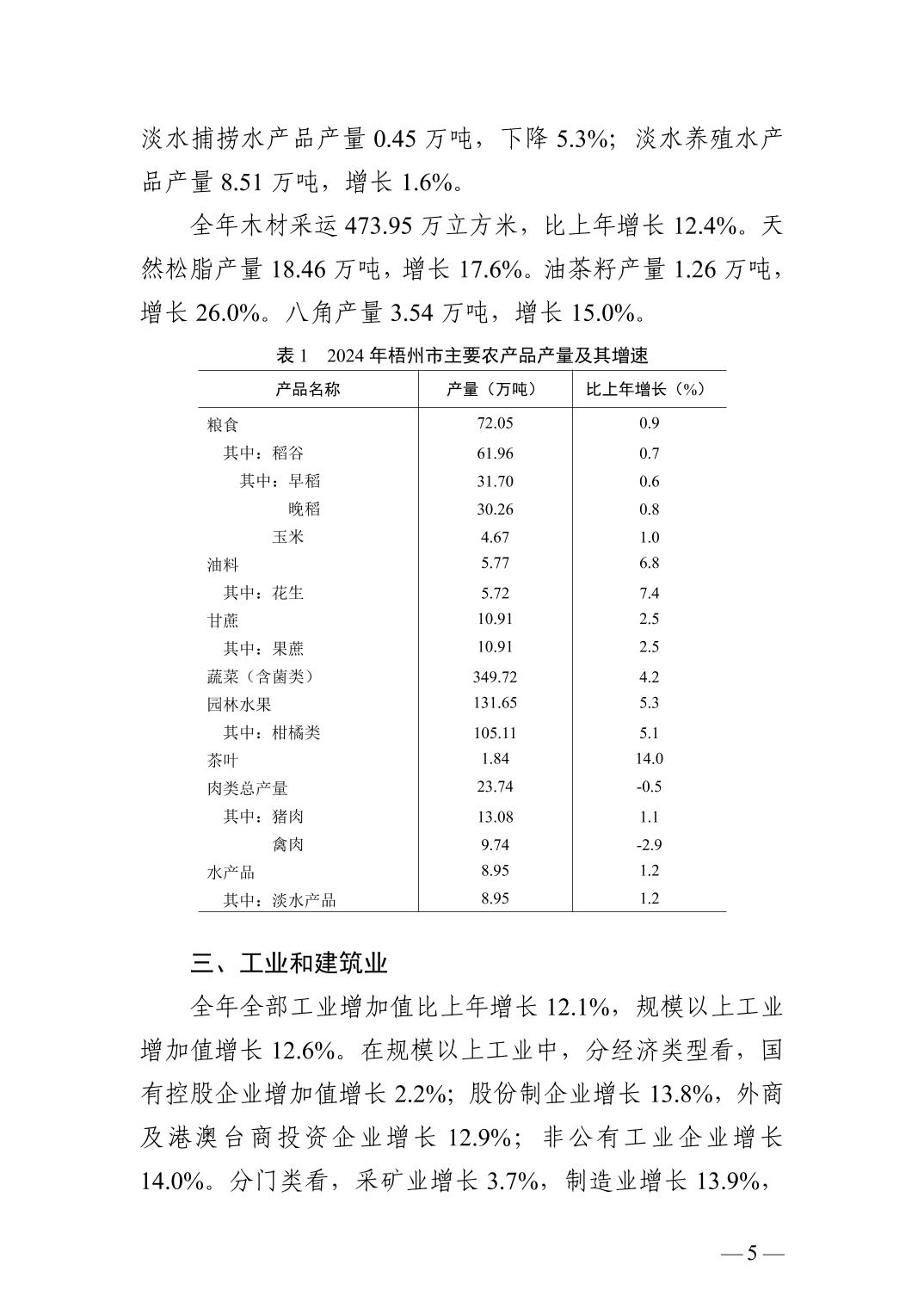 淡水捕捞水产品产量 0.45 万吨，下降 5.3%；淡水养殖水产品产量 8.51 万吨，增长 1.6%。

全年木材采运 473.95 万立方米，比上年增长 12.4%。天然松脂产量 18.46 万吨，增长 17.6%。油茶籽产量 1.26 万吨，增长 26.0%。八角产量 3.54 万吨，增长 15.0%。

表 1　2024 年梧州市主要农产品产量及其增速

| 产品名称 | 产量（万吨） | 比上年增长（%） |
|---|---|---|
| 粮食 | 72.05 | 0.9 |
| 其中：稻谷 | 61.96 | 0.7 |
| 其中：早稻 | 31.70 | 0.6 |
| 晚稻 | 30.26 | 0.8 |
| 玉米 | 4.67 | 1.0 |
| 油料 | 5.77 | 6.8 |
| 其中：花生 | 5.72 | 7.4 |
| 甘蔗 | 10.91 | 2.5 |
| 其中：果蔗 | 10.91 | 2.5 |
| 蔬菜（含菌类） | 349.72 | 4.2 |
| 园林水果 | 131.65 | 5.3 |
| 其中：柑橘类 | 105.11 | 5.1 |
| 茶叶 | 1.84 | 14.0 |
| 肉类总产量 | 23.74 | -0.5 |
| 其中：猪肉 | 13.08 | 1.1 |
| 禽肉 | 9.74 | -2.9 |
| 水产品 | 8.95 | 1.2 |
| 其中：淡水产品 | 8.95 | 1.2 |

三、工业和建筑业

全年全部工业增加值比上年增长 12.1%，规模以上工业增加值增长 12.6%。在规模以上工业中，分经济类型看，国有控股企业增加值增长 2.2%；股份制企业增长 13.8%，外商及港澳台商投资企业增长 12.9%；非公有工业企业增长 14.0%。分门类看，采矿业增长 3.7%，制造业增长 13.9%，

— 5 —